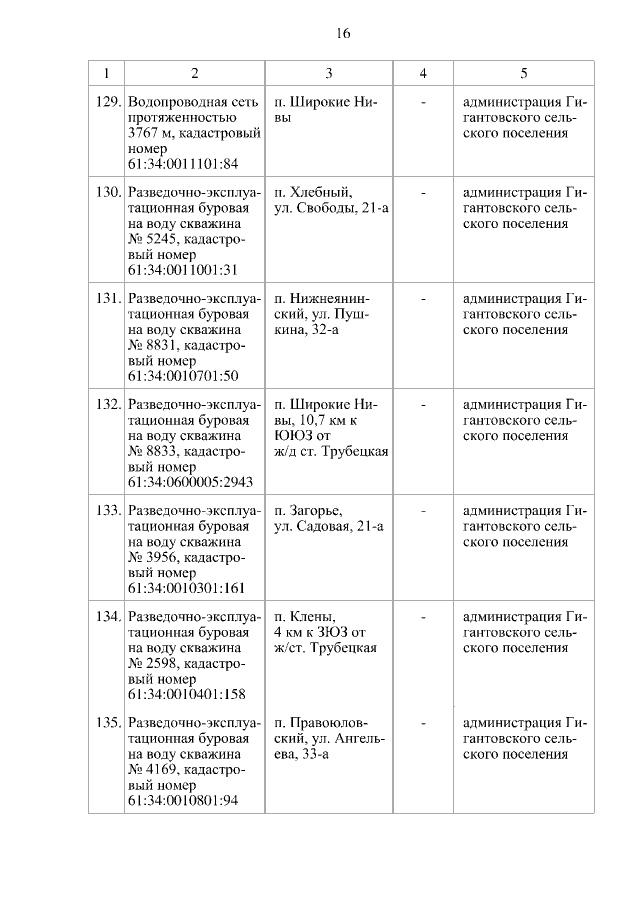 16

| 1 | 2 | 3 | 4 | 5 |
|---|---|---|---|---|
| 129. | Водопроводная сеть протяженностью 3767 м, кадастровый номер 61:34:0011101:84 | п. Широкие Нивы | - | администрация Гигантовского сельского поселения |
| 130. | Разведочно-эксплуатационная буровая на воду скважина № 5245, кадастровый номер 61:34:0011001:31 | п. Хлебный, ул. Свободы, 21-а | - | администрация Гигантовского сельского поселения |
| 131. | Разведочно-эксплуатационная буровая на воду скважина № 8831, кадастровый номер 61:34:0010701:50 | п. Нижнеянинский, ул. Пушкина, 32-а | - | администрация Гигантовского сельского поселения |
| 132. | Разведочно-эксплуатационная буровая на воду скважина № 8833, кадастровый номер 61:34:0600005:2943 | п. Широкие Нивы, 10,7 км к ЮЮЗ от ж/д ст. Трубецкая | - | администрация Гигантовского сельского поселения |
| 133. | Разведочно-эксплуатационная буровая на воду скважина № 3956, кадастровый номер 61:34:0010301:161 | п. Загорье, ул. Садовая, 21-а | - | администрация Гигантовского сельского поселения |
| 134. | Разведочно-эксплуатационная буровая на воду скважина № 2598, кадастровый номер 61:34:0010401:158 | п. Клены, 4 км к ЗЮЗ от ж/ст. Трубецкая | - | администрация Гигантовского сельского поселения |
| 135. | Разведочно-эксплуатационная буровая на воду скважина № 4169, кадастровый номер 61:34:0010801:94 | п. Правоюловский, ул. Ангельева, 33-а | - | администрация Гигантовского сельского поселения |